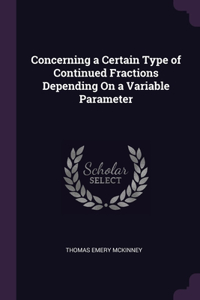 Concerning a Certain Type of Continued Fractions Depending On a Variable Parameter

Scholar
SELECT

THOMAS EMERY MCKINNEY